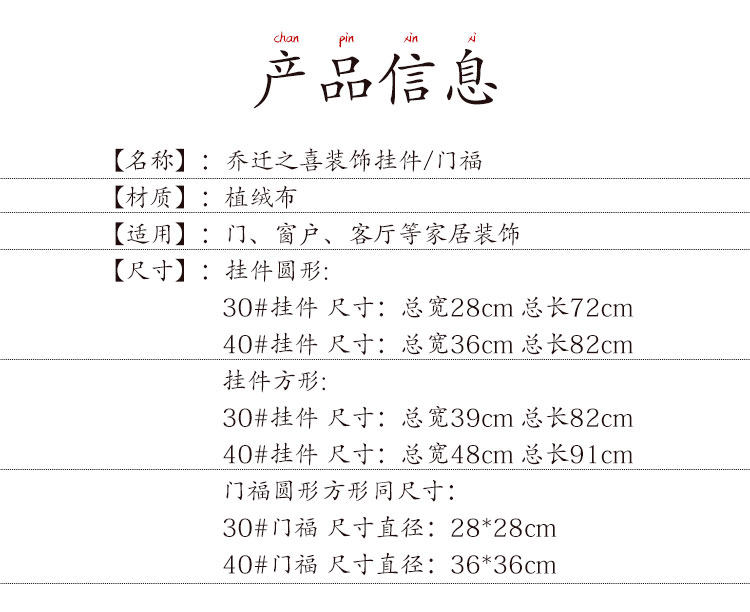 chan pin xin xi
产品信息

【名称】：乔迁之喜装饰挂件/门福

【材质】：植绒布

【适用】：门、窗户、客厅等家居装饰

【尺寸】：挂件圆形:
30#挂件 尺寸：总宽28cm 总长72cm
40#挂件 尺寸：总宽36cm 总长82cm

挂件方形:
30#挂件 尺寸：总宽39cm 总长82cm
40#挂件 尺寸：总宽48cm 总长91cm

门福圆形方形同尺寸:
30#门福 尺寸直径：28*28cm
40#门福 尺寸直径：36*36cm